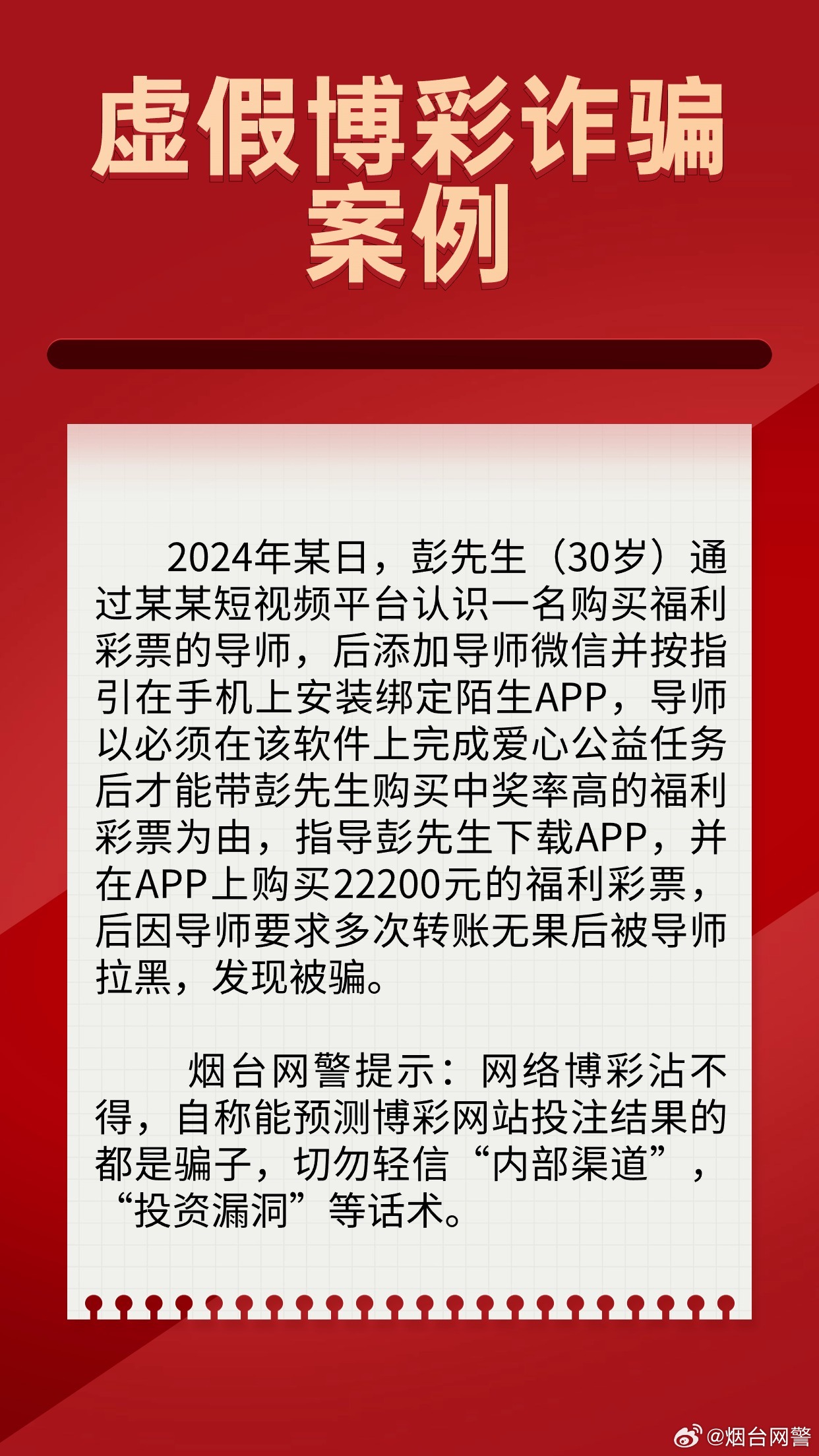 虚假博彩诈骗案例

2024年某日，彭先生（30岁）通过某某短视频平台认识一名购买福利彩票的导师，后添加导师微信并按指引在手机上安装绑定陌生APP，导师以必须在该软件上完成爱心公益任务后才能带彭先生购买中奖率高的福利彩票为由，指导彭先生下载APP，并在APP上购买22200元的福利彩票，后因导师要求多次转账无果后被导师拉黑，发现被骗。

烟台网警提示：网络博彩沾不得，自称能预测博彩网站投注结果的都是骗子，切勿轻信“内部渠道”，“投资漏洞”等话术。

@烟台网警